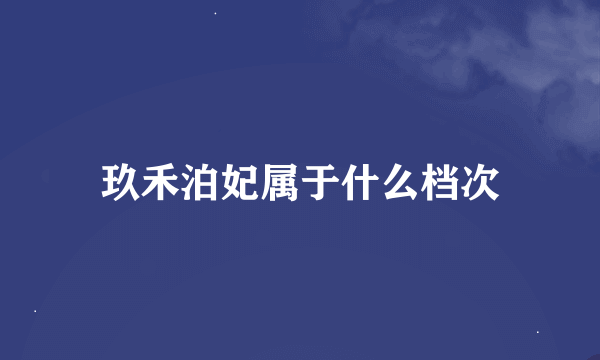 玖禾泊妃属于什么档次